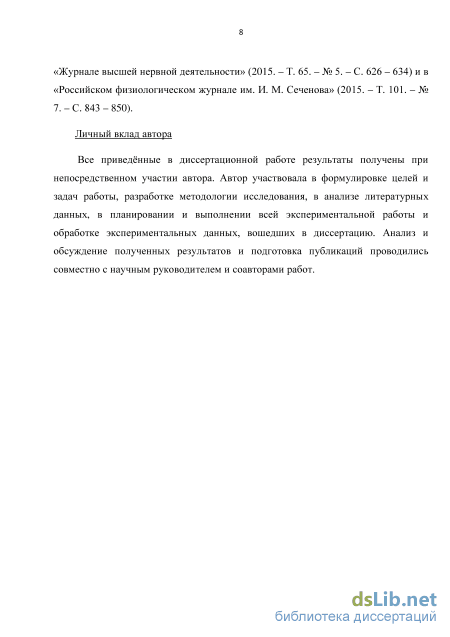 8

«Журнале высшей нервной деятельности» (2015. – Т. 65. – № 5. – С. 626 – 634) и в «Российском физиологическом журнале им. И. М. Сеченова» (2015. – Т. 101. – № 7. – С. 843 – 850).

Личный вклад автора

Все приведённые в диссертационной работе результаты получены при непосредственном участии автора. Автор участвовала в формулировке целей и задач работы, разработке методологии исследования, в анализе литературных данных, в планировании и выполнении всей экспериментальной работы и обработке экспериментальных данных, вошедших в диссертацию. Анализ и обсуждение полученных результатов и подготовка публикаций проводились совместно с научным руководителем и соавторами работ.

dsLib.net
библиотека диссертаций